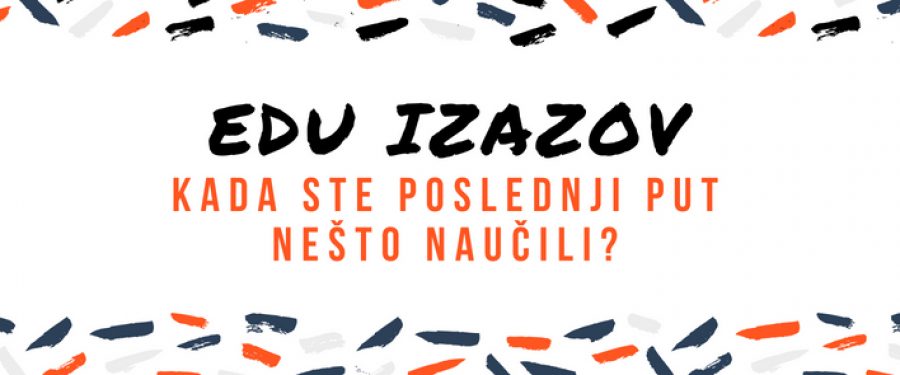 EDU IZAZOV

KADA STE POSLEDNJI PUT NEŠTO NAUČILI?